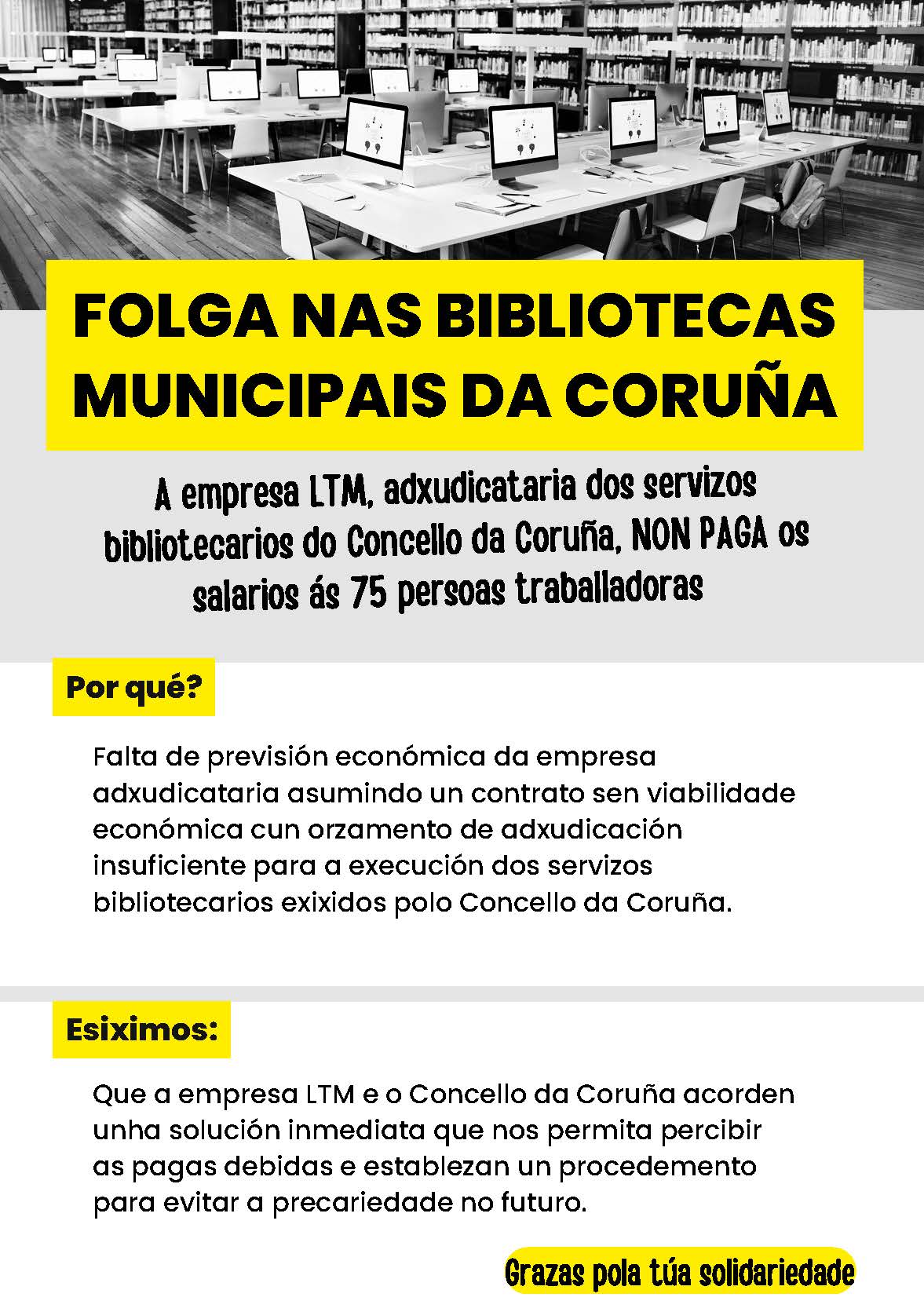 FOLGA NAS BIBLIOTECAS MUNICIPAIS DA CORUÑA

A empresa LTM, adxudicataria dos servizos bibliotecarios do Concello da Coruña, NON PAGA os salarios ás 75 persoas traballadoras

Por qué?

Falta de previsión económica da empresa adxudicataria asumindo un contrato sen viabilidade económica cun orzamento de adxudicación insuficiente para a execución dos servizos bibliotecarios exixidos polo Concello da Coruña.

Esiximos:

Que a empresa LTM e o Concello da Coruña acorden unha solución inmediata que nos permita percibir as pagas debidas e establezan un procedemento para evitar a precariedade no futuro.

Grazas pola túa solidariedade